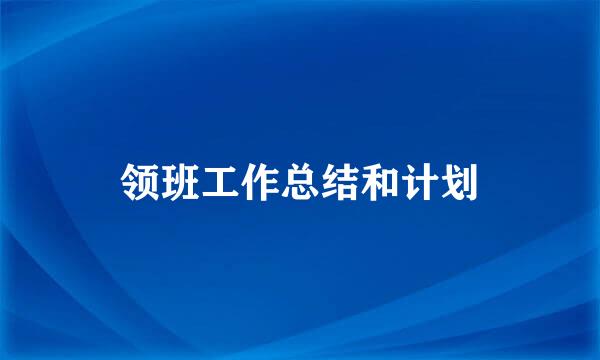 领班工作总结和计划